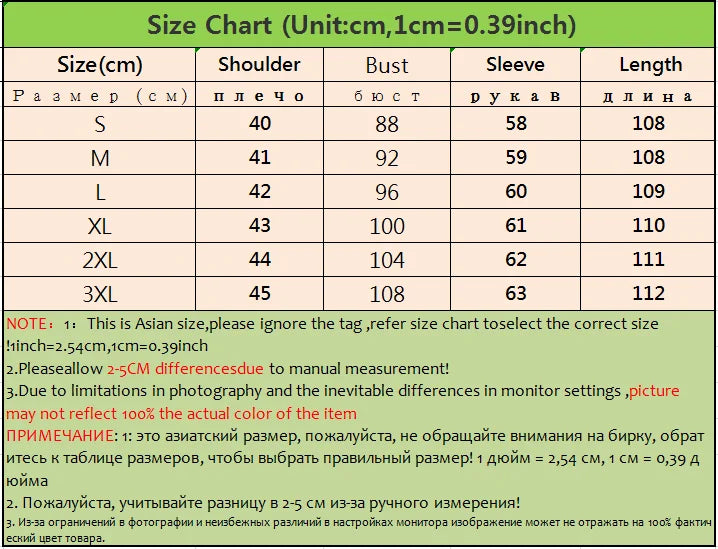 Size Chart (Unit:cm,1cm=0.39inch)

| Size(cm) | Shoulder | Bust | Sleeve | Length |
|---|---|---|---|---|
| Размер (см) | плечо | бюст | рукав | длина |
| S | 40 | 88 | 58 | 108 |
| M | 41 | 92 | 59 | 108 |
| L | 42 | 96 | 60 | 109 |
| XL | 43 | 100 | 61 | 110 |
| 2XL | 44 | 104 | 62 | 111 |
| 3XL | 45 | 108 | 63 | 112 |

NOTE：1：This is Asian size,please ignore the tag ,refer size chart toselect the correct size !1inch=2.54cm,1cm=0.39inch
2.Pleaseallow 2-5CM differencesdue to manual measurement!
3.Due to limitations in photography and the inevitable differences in monitor settings ,picture may not reflect 100% the actual color of the item
ПРИМЕЧАНИЕ: 1: это азиатский размер, пожалуйста, не обращайте внимания на бирку, обратитесь к таблице размеров, чтобы выбрать правильный размер! 1 дюйм = 2,54 см, 1 см = 0,39 дюйма
2. Пожалуйста, учитывайте разницу в 2-5 см из-за ручного измерения!
3. Из-за ограничений в фотографии и неизбежных различий в настройках монитора изображение может не отражать на 100% фактический цвет товара.